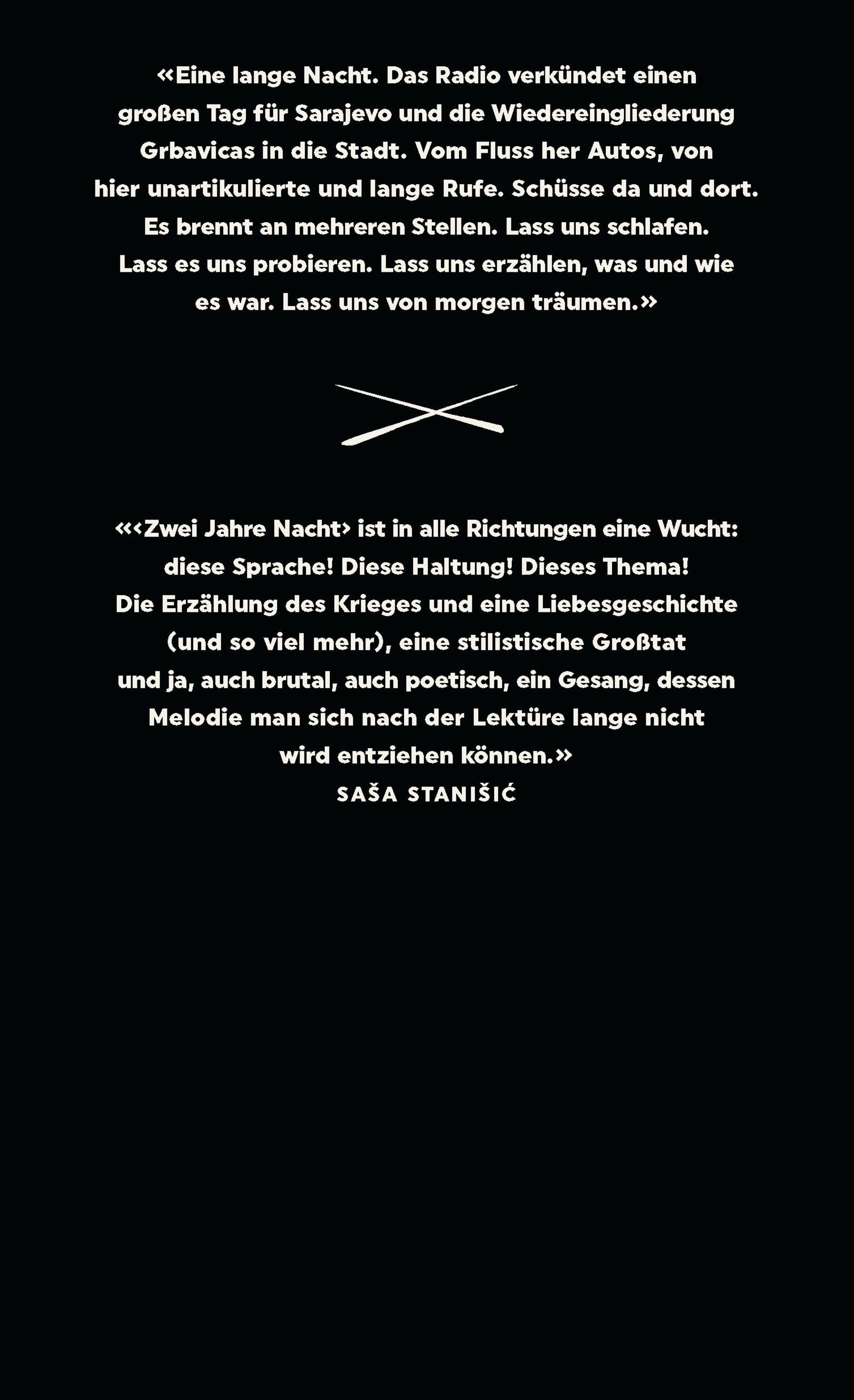 «Eine lange Nacht. Das Radio verkündet einen großen Tag für Sarajevo und die Wiedereingliederung Grbavicas in die Stadt. Vom Fluss her Autos, von hier unartikulierte und lange Rufe. Schüsse da und dort. Es brennt an mehreren Stellen. Lass uns schlafen. Lass es uns probieren. Lass uns erzählen, was und wie es war. Lass uns von morgen träumen.»

«‹Zwei Jahre Nacht› ist in alle Richtungen eine Wucht: diese Sprache! Diese Haltung! Dieses Thema! Die Erzählung des Krieges und eine Liebesgeschichte (und so viel mehr), eine stilistische Großtat und ja, auch brutal, auch poetisch, ein Gesang, dessen Melodie man sich nach der Lektüre lange nicht wird entziehen können.»
SAŠA STANIŠIĆ